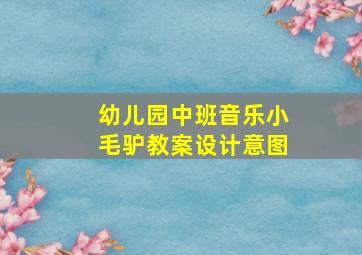 幼儿园中班音乐小毛驴教案设计意图